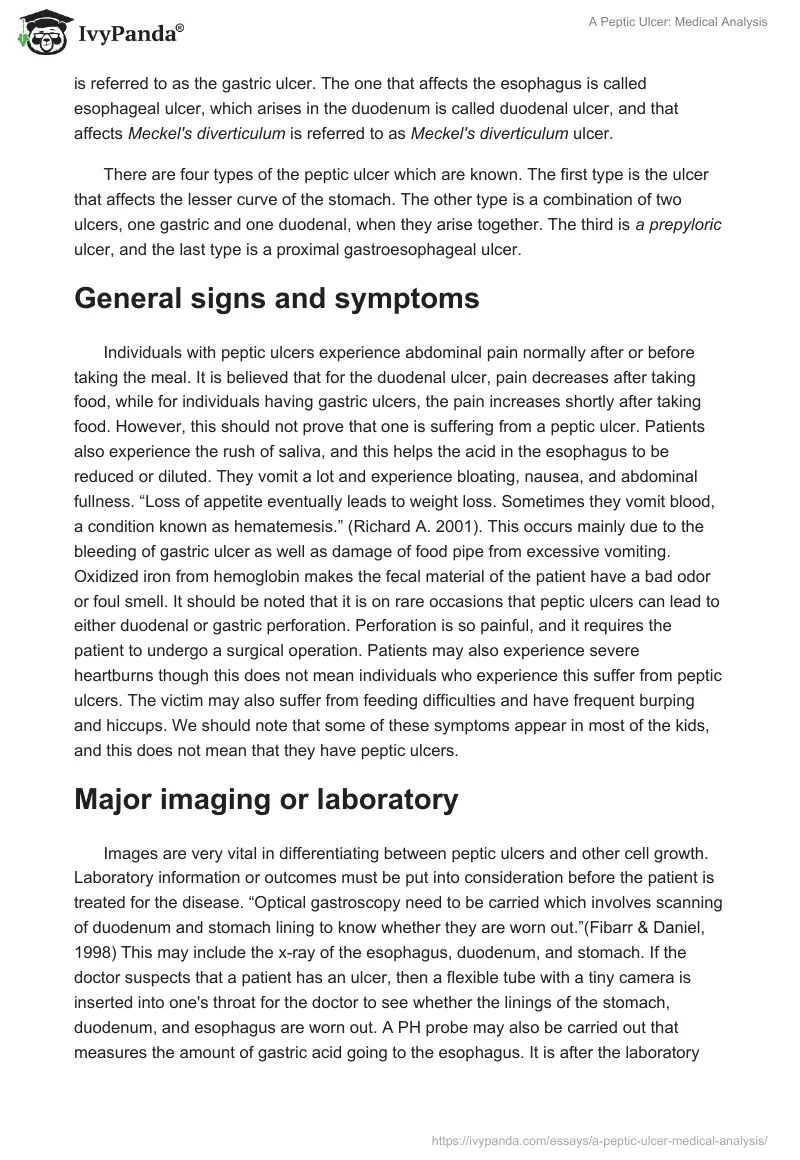 IvyPanda®

A Peptic Ulcer: Medical Analysis

is referred to as the gastric ulcer. The one that affects the esophagus is called esophageal ulcer, which arises in the duodenum is called duodenal ulcer, and that affects Meckel's diverticulum is referred to as Meckel's diverticulum ulcer.

There are four types of the peptic ulcer which are known. The first type is the ulcer that affects the lesser curve of the stomach. The other type is a combination of two ulcers, one gastric and one duodenal, when they arise together. The third is a prepyloric ulcer, and the last type is a proximal gastroesophageal ulcer.

General signs and symptoms

Individuals with peptic ulcers experience abdominal pain normally after or before taking the meal. It is believed that for the duodenal ulcer, pain decreases after taking food, while for individuals having gastric ulcers, the pain increases shortly after taking food. However, this should not prove that one is suffering from a peptic ulcer. Patients also experience the rush of saliva, and this helps the acid in the esophagus to be reduced or diluted. They vomit a lot and experience bloating, nausea, and abdominal fullness. “Loss of appetite eventually leads to weight loss. Sometimes they vomit blood, a condition known as hematemesis.” (Richard A. 2001). This occurs mainly due to the bleeding of gastric ulcer as well as damage of food pipe from excessive vomiting. Oxidized iron from hemoglobin makes the fecal material of the patient have a bad odor or foul smell. It should be noted that it is on rare occasions that peptic ulcers can lead to either duodenal or gastric perforation. Perforation is so painful, and it requires the patient to undergo a surgical operation. Patients may also experience severe heartburns though this does not mean individuals who experience this suffer from peptic ulcers. The victim may also suffer from feeding difficulties and have frequent burping and hiccups. We should note that some of these symptoms appear in most of the kids, and this does not mean that they have peptic ulcers.

Major imaging or laboratory

Images are very vital in differentiating between peptic ulcers and other cell growth. Laboratory information or outcomes must be put into consideration before the patient is treated for the disease. “Optical gastroscopy need to be carried which involves scanning of duodenum and stomach lining to know whether they are worn out.”(Fibarr & Daniel, 1998) This may include the x-ray of the esophagus, duodenum, and stomach. If the doctor suspects that a patient has an ulcer, then a flexible tube with a tiny camera is inserted into one's throat for the doctor to see whether the linings of the stomach, duodenum, and esophagus are worn out. A PH probe may also be carried out that measures the amount of gastric acid going to the esophagus. It is after the laboratory

https://ivypanda.com/essays/a-peptic-ulcer-medical-analysis/